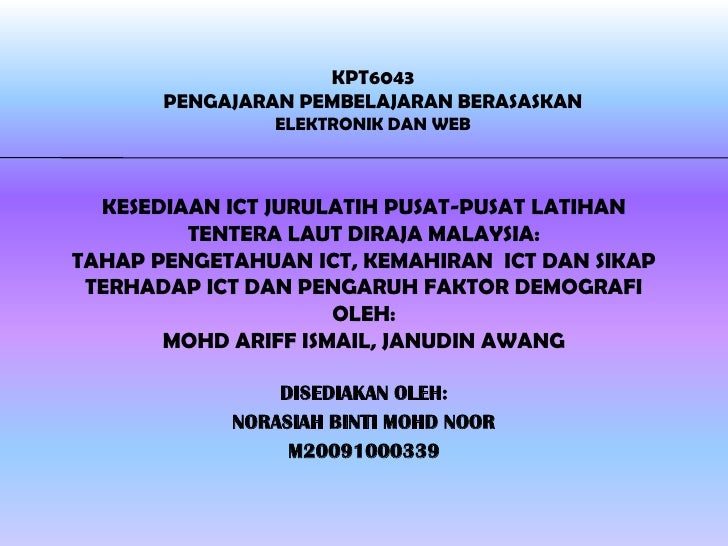 KPT6043
PENGAJARAN PEMBELAJARAN BERASASKAN
ELEKTRONIK DAN WEB

KESEDIAAN ICT JURULATIH PUSAT-PUSAT LATIHAN TENTERA LAUT DIRAJA MALAYSIA:
TAHAP PENGETAHUAN ICT, KEMAHIRAN ICT DAN SIKAP TERHADAP ICT DAN PENGARUH FAKTOR DEMOGRAFI
OLEH:
MOHD ARIFF ISMAIL, JANUDIN AWANG

DISEDIAKAN OLEH:
NORASIAH BINTI MOHD NOOR
M20091000339